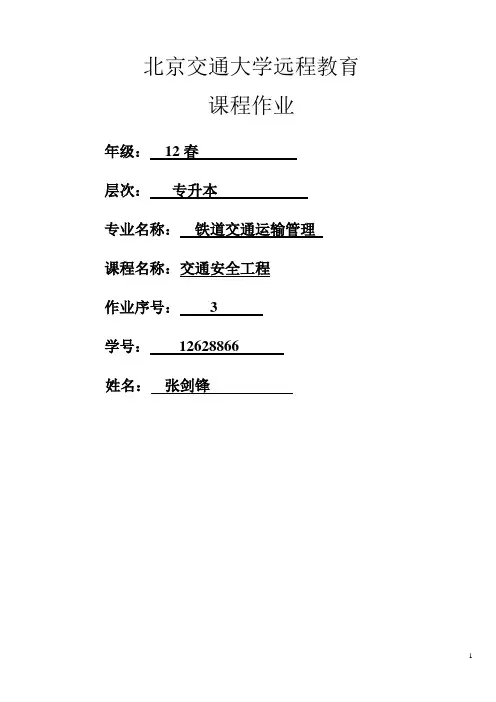 北京交通大学远程教育

课程作业

年级： 12 春

层次： 专升本

专业名称： 铁道交通运输管理

课程名称：交通安全工程

作业序号： 3

学号： 12628866

姓名： 张剑锋

1